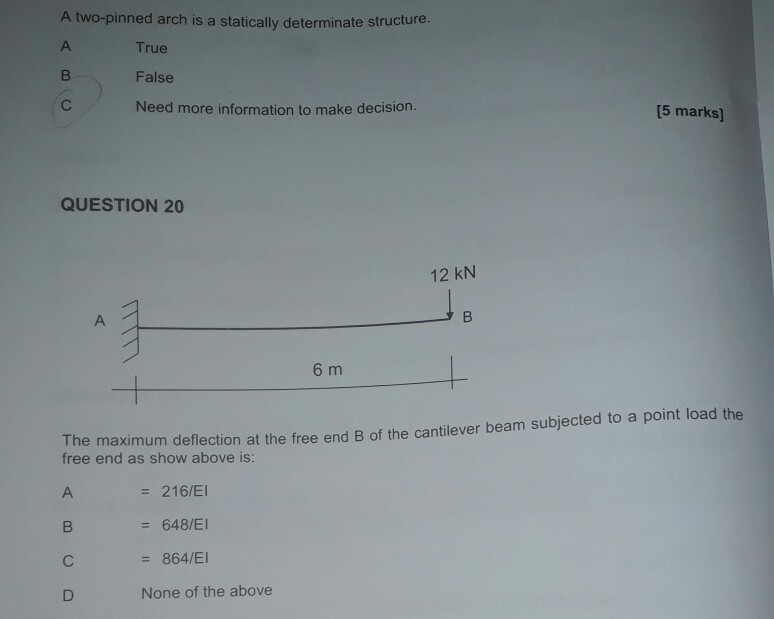 A two-pinned arch is a statically determinate structure.

A True

B False

C Need more information to make decision.

[5 marks]

QUESTION 20

12 kN

A

B

6 m

The maximum deflection at the free end B of the cantilever beam subjected to a point load the free end as show above is:

A = 216/EI

B = 648/EI

C = 864/EI

D None of the above